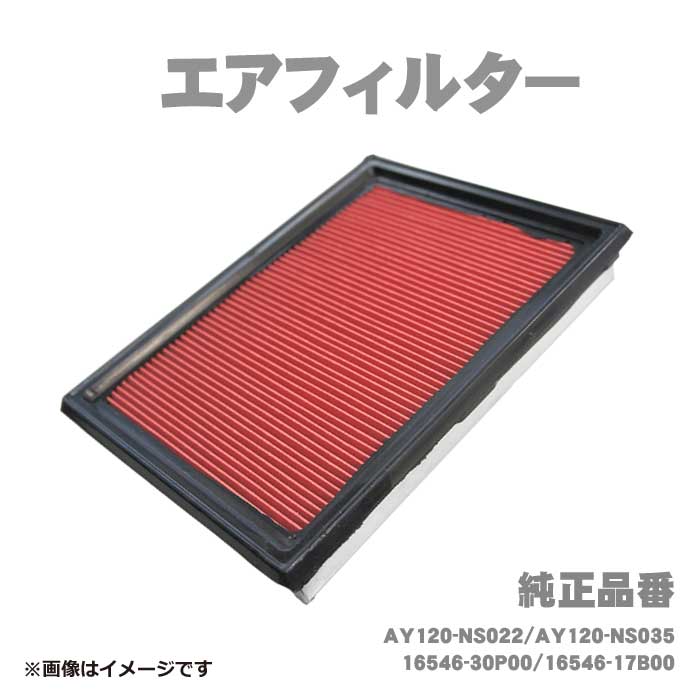 エアフィルター

純正品番

AY120-NS022/AY120-NS035
16546-30P00/16546-17B00

※画像はイメージです